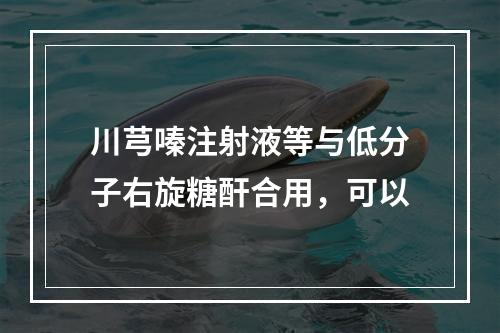 川芎嗪注射液等与低分子右旋糖酐合用，可以